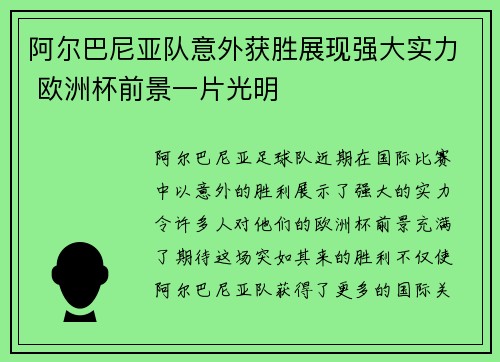 阿尔巴尼亚队意外获胜展现强大实力 欧洲杯前景一片光明

阿尔巴尼亚足球队近期在国际比赛中以意外的胜利展示了强大的实力令许多人对他们的欧洲杯前景充满了期待这场突如其来的胜利不仅使阿尔巴尼亚队获得了更多的国际关